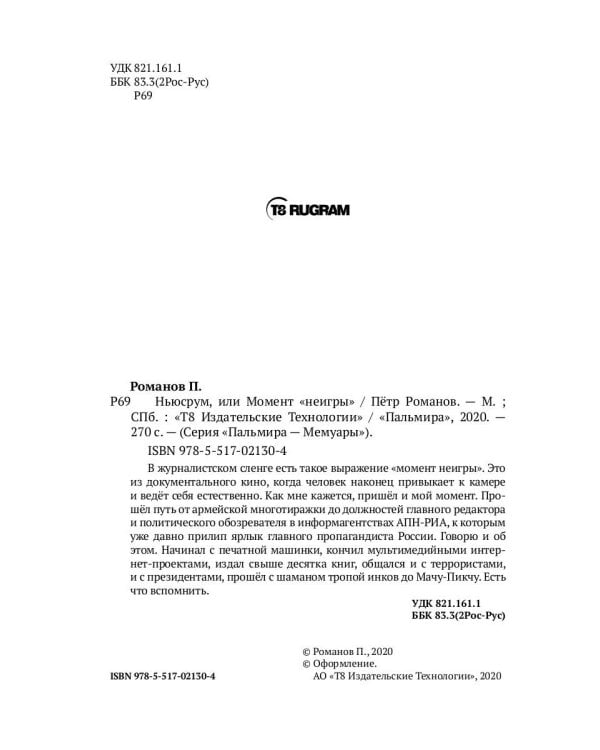 УДК 821.161.1
ББК 83.3(2Рос-Рус)
Р69

T8 RUGRAM

Романов П.
Р69 Ньюсрум, или Момент «неигры» / Пётр Романов. — М. ; СПб. : «Т8 Издательские Технологии» / «Пальмира», 2020. — 270 с. — (Серия «Пальмира — Мемуары»).
ISBN 978-5-517-02130-4

В журналистском сленге есть такое выражение «момент неигры». Это из документального кино, когда человек наконец привыкает к камере и ведёт себя естественно. Как мне кажется, пришёл и мой момент. Прошёл путь от армейской многотиражки до должностей главного редактора и политического обозревателя в информагентствах АПН-РИА, к которым уже давно прилип ярлык главного пропагандиста России. Говорю и об этом. Начинал с печатной машинки, кончил мультимедийными интернет-проектами, издал свыше десятка книг, общался и с террористами, и с президентами, прошёл с шаманом тропой инков до Мачу-Пикчу. Есть что вспомнить.

УДК 821.161.1
ББК 83.3(2Рос-Рус)

© Романов П., 2020
© Оформление.
АО «Т8 Издательские Технологии», 2020

ISBN 978-5-517-02130-4